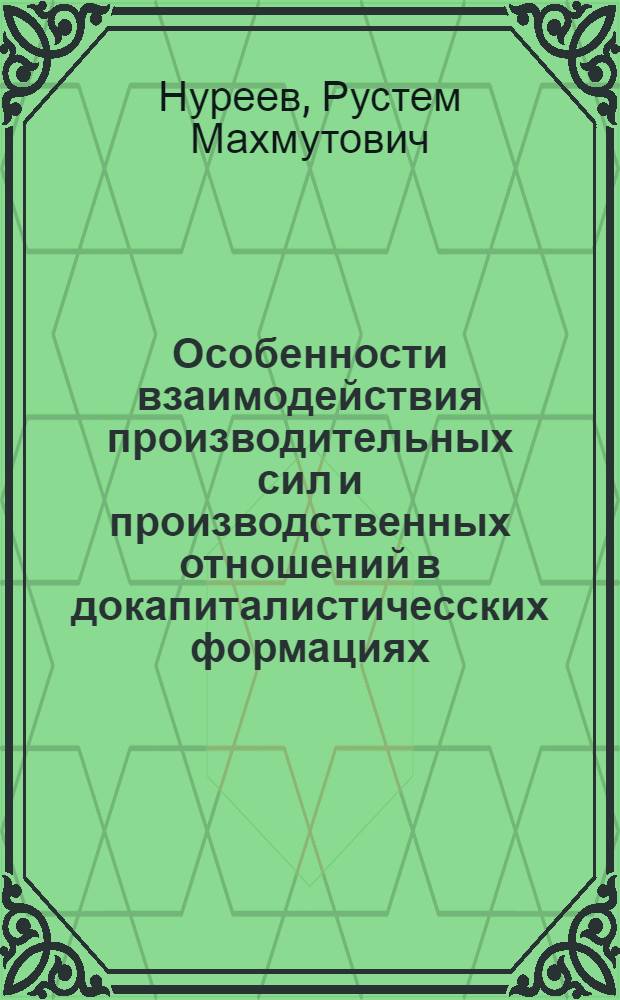 Нуреев, Рустем Махмутович

Особенности взаимодействия производительных сил и производственных отношений в докапиталистичесских формациях